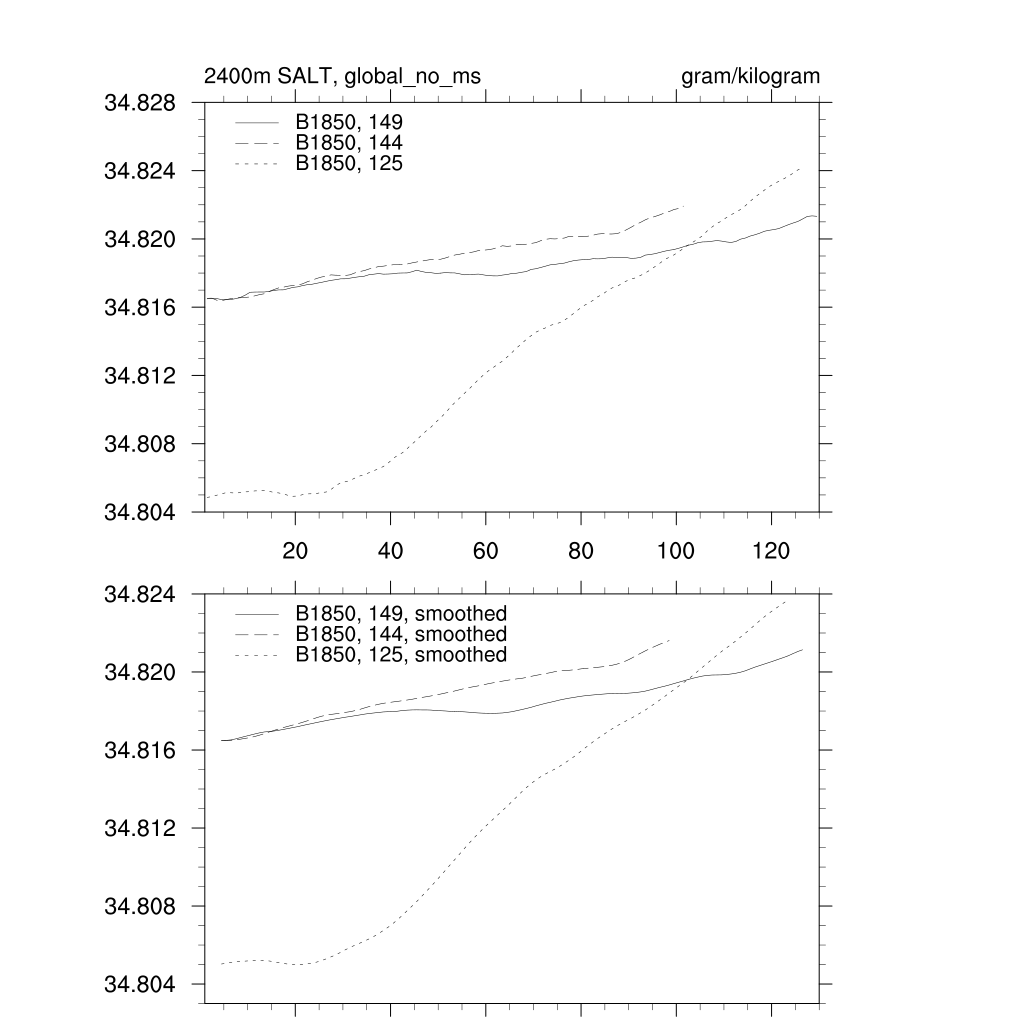 2400m SALT, global_no_ms

gram/kilogram

34.828
34.824
34.820
34.816
34.812
34.808
34.804

B1850, 149
B1850, 144
B1850, 125

20
40
60
80
100
120

34.824
34.820
34.816
34.812
34.808
34.804

B1850, 149, smoothed
B1850, 144, smoothed
B1850, 125, smoothed